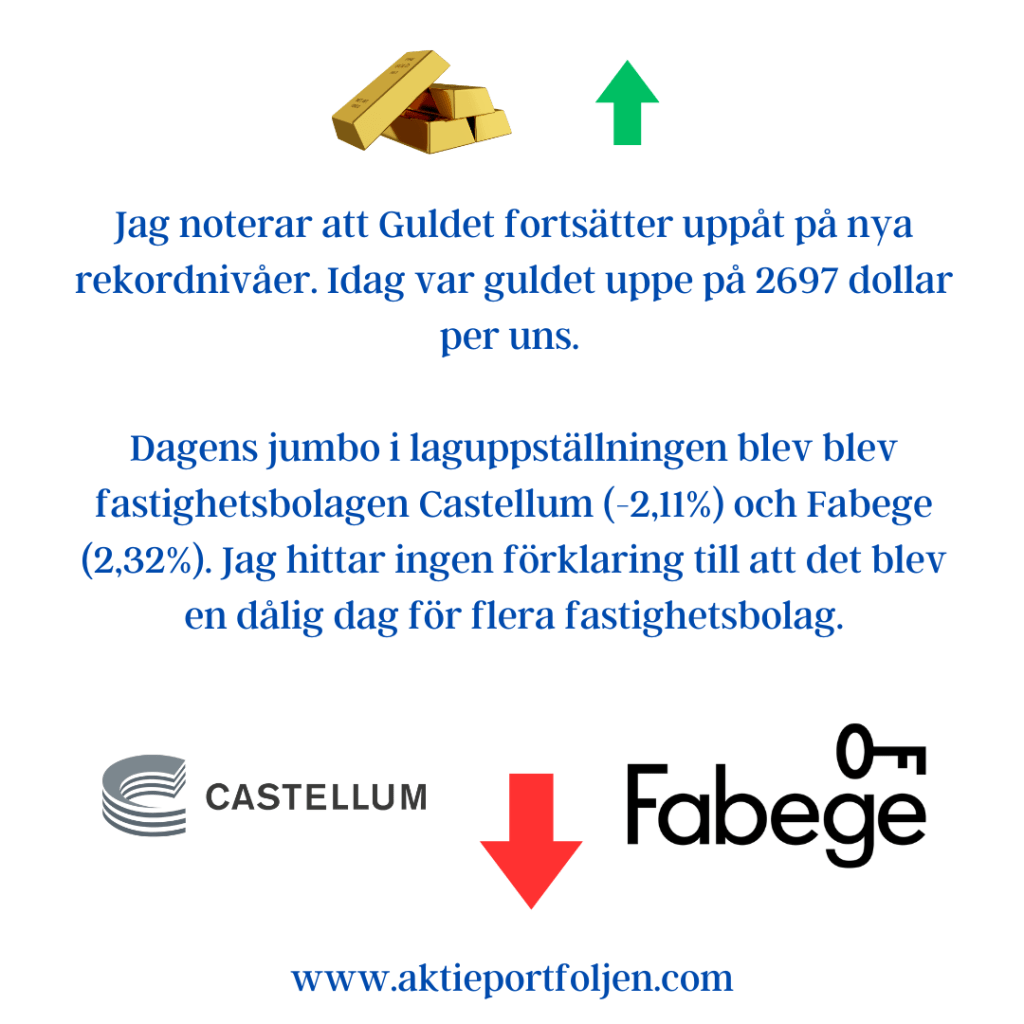 Jag noterar att Guldet fortsätter uppåt på nya rekordnivåer. Idag var guldet uppe på 2697 dollar per uns.

Dagens jumbo i laguppställningen blev blev fastighetsbolagen Castellum (-2,11%) och Fabege (2,32%). Jag hittar ingen förklaring till att det blev en dålig dag för flera fastighetsbolag.

CASTELLUM

Fabege

www.aktieportfoljen.com